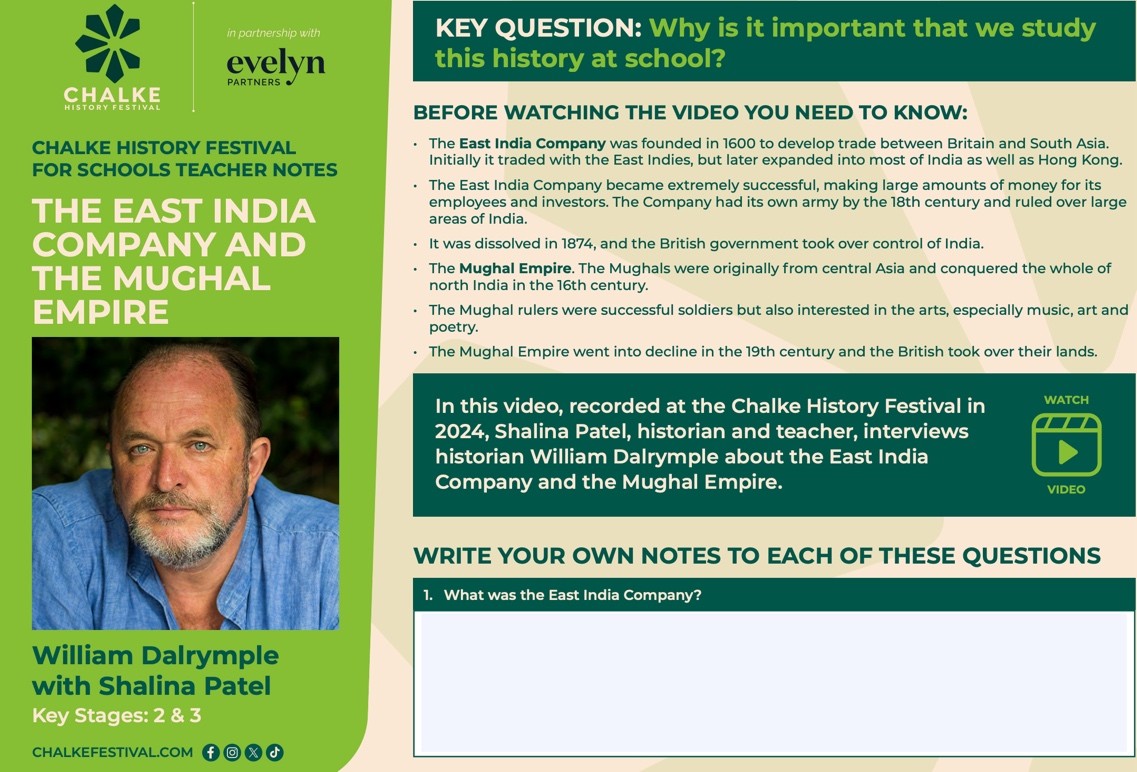 CHALKE
HISTORY FESTIVAL

in partnership with
evelyn
PARTNERS

CHALKE HISTORY FESTIVAL FOR SCHOOLS TEACHER NOTES

THE EAST INDIA COMPANY AND THE MUGHAL EMPIRE

William Dalrymple with Shalina Patel

Key Stages: 2 & 3

CHALKEFESTIVAL.COM

KEY QUESTION: Why is it important that we study this history at school?

BEFORE WATCHING THE VIDEO YOU NEED TO KNOW:

• The East India Company was founded in 1600 to develop trade between Britain and South Asia. Initially it traded with the East Indies, but later expanded into most of India as well as Hong Kong.
• The East India Company became extremely successful, making large amounts of money for its employees and investors. The Company had its own army by the 18th century and ruled over large areas of India.
• It was dissolved in 1874, and the British government took over control of India.
• The Mughal Empire. The Mughals were originally from central Asia and conquered the whole of north India in the 16th century.
• The Mughal rulers were successful soldiers but also interested in the arts, especially music, art and poetry.
• The Mughal Empire went into decline in the 19th century and the British took over their lands.

In this video, recorded at the Chalke History Festival in 2024, Shalina Patel, historian and teacher, interviews historian William Dalrymple about the East India Company and the Mughal Empire.

WATCH
VIDEO

WRITE YOUR OWN NOTES TO EACH OF THESE QUESTIONS

1. What was the East India Company?